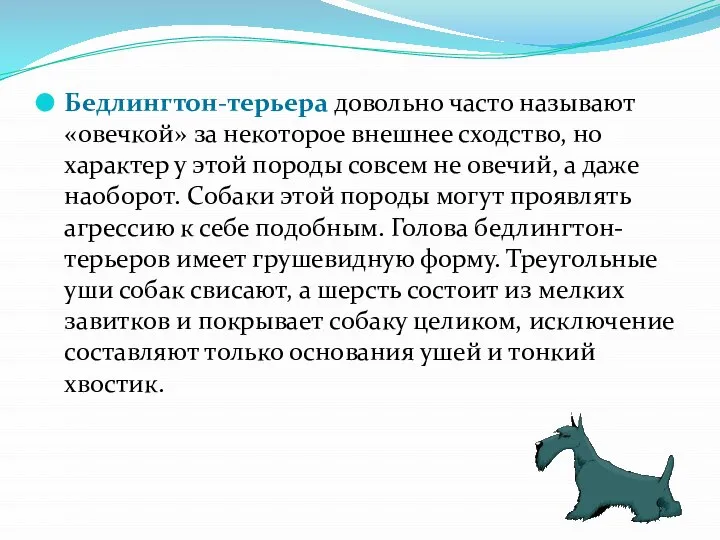 Бедлингтон-терьера довольно часто называют «овечкой» за некоторое внешнее сходство, но характер у этой породы совсем не овечий, а даже наоборот. Собаки этой породы могут проявлять агрессию к себе подобным. Голова бедлингтон-терьеров имеет грушевидную форму. Треугольные уши собак свисают, а шерсть состоит из мелких завитков и покрывает собаку целиком, исключение составляют только основания ушей и тонкий хвостик.